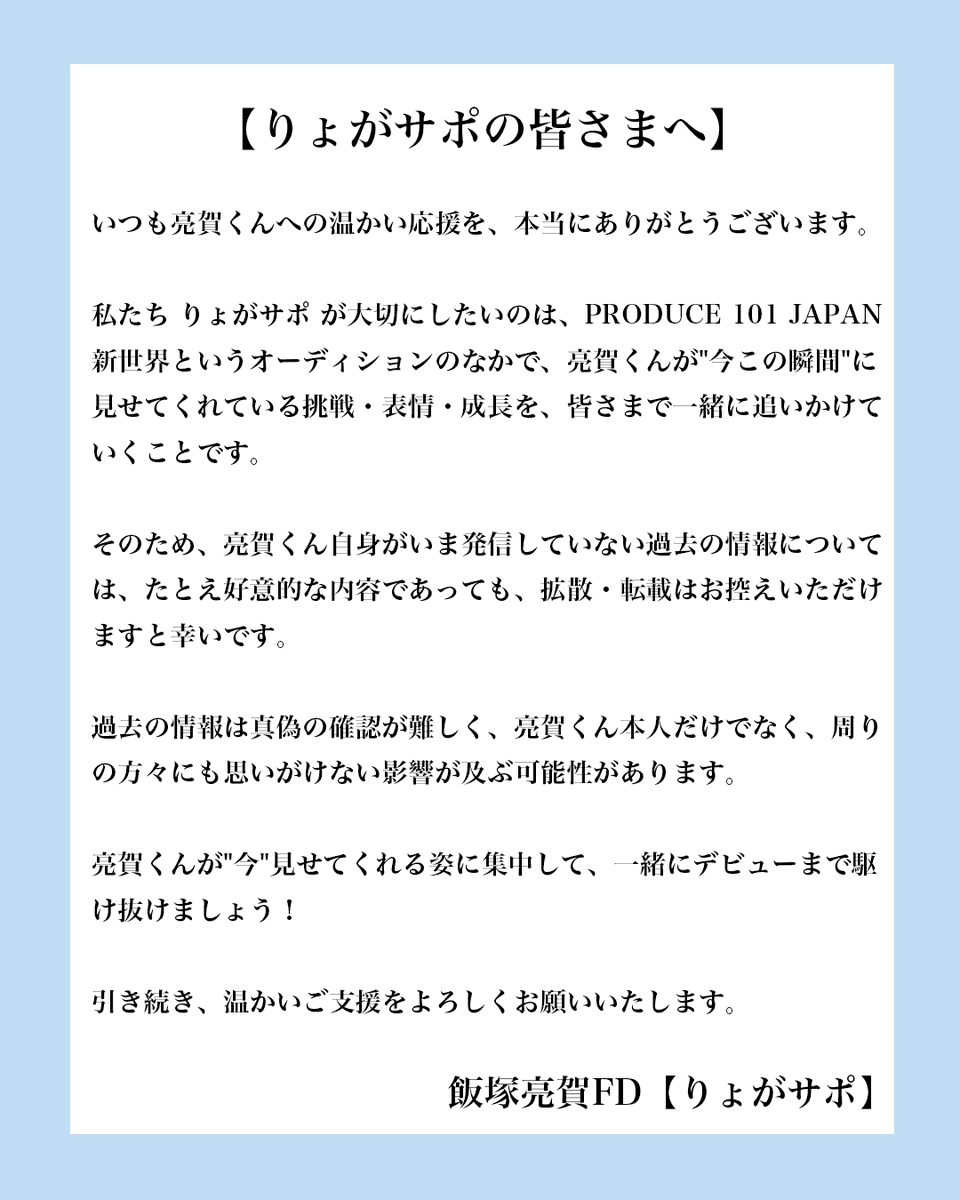 【りょがサポの皆さまへ】

いつも亮賀くんへの温かい応援を、本当にありがとうございます。

私たち りょがサポ が大切にしたいのは、PRODUCE 101 JAPAN 新世界というオーディションのなかで、亮賀くんが"今この瞬間"に見せてくれている挑戦・表情・成長を、皆さまで一緒に追いかけていくことです。

そのため、亮賀くん自身がいま発信していない過去の情報については、たとえ好意的な内容であっても、拡散・転載はお控えいただけますと幸いです。

過去の情報は真偽の確認が難しく、亮賀くん本人だけでなく、周りの方々にも思いがけない影響が及ぶ可能性があります。

亮賀くんが"今"見せてくれる姿に集中して、一緒にデビューまで駆け抜けましょう！

引き続き、温かいご支援をよろしくお願いいたします。

飯塚亮賀FD【りょがサポ】